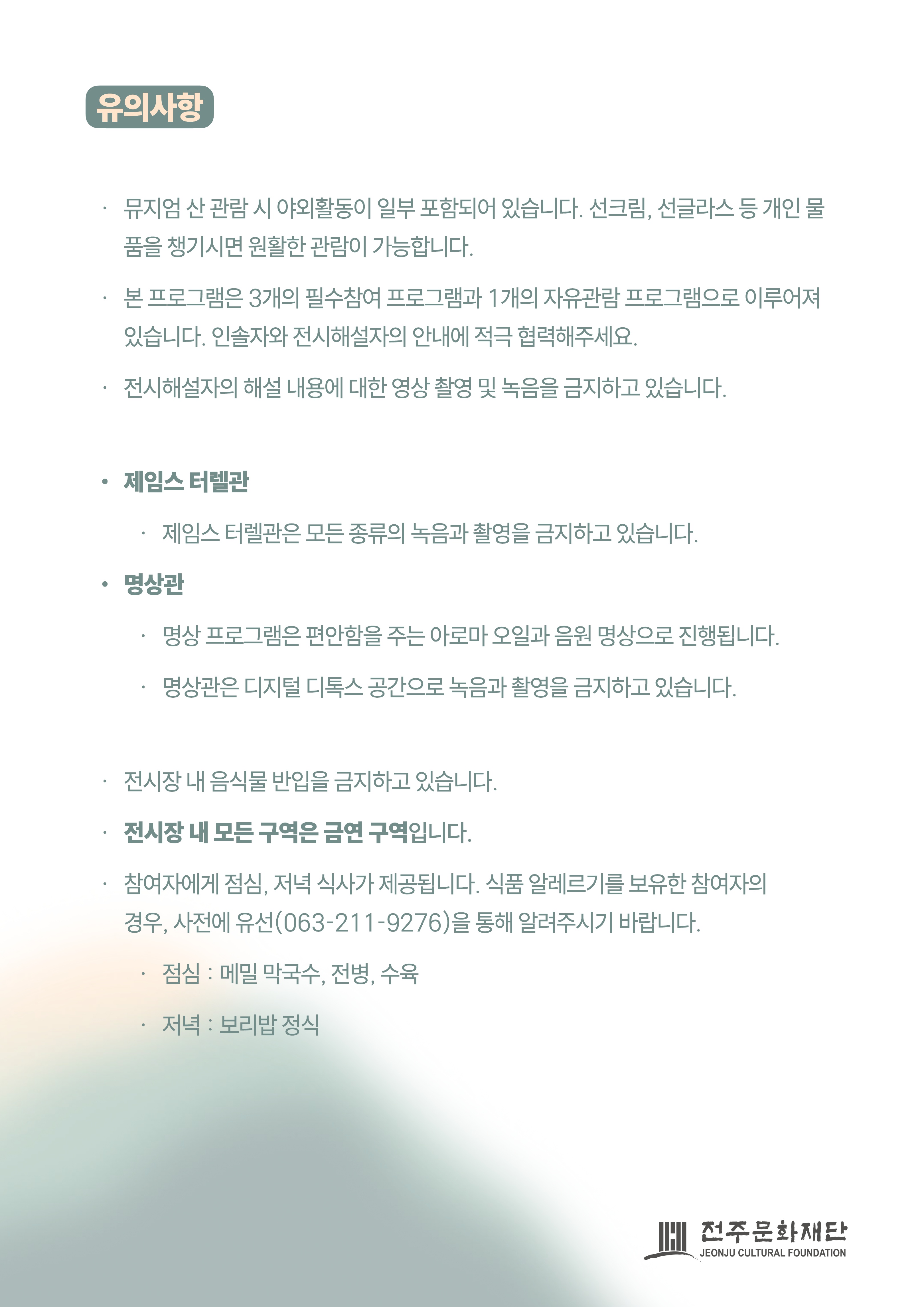 유의사항

· 뮤지엄 산 관람 시 야외활동이 일부 포함되어 있습니다. 선크림, 선글라스 등 개인 물품을 챙기시면 원활한 관람이 가능합니다.

· 본 프로그램은 3개의 필수참여 프로그램과 1개의 자유관람 프로그램으로 이루어져 있습니다. 인솔자와 전시해설자의 안내에 적극 협력해주세요.

· 전시해설자의 해설 내용에 대한 영상 촬영 및 녹음을 금지하고 있습니다.

• 제임스 터렐관

· 제임스 터렐관은 모든 종류의 녹음과 촬영을 금지하고 있습니다.

• 명상관

· 명상 프로그램은 편안함을 주는 아로마 오일과 음원 명상으로 진행됩니다.

· 명상관은 디지털 디톡스 공간으로 녹음과 촬영을 금지하고 있습니다.

· 전시장 내 음식물 반입을 금지하고 있습니다.

· 전시장 내 모든 구역은 금연 구역입니다.

· 참여자에게 점심, 저녁 식사가 제공됩니다. 식품 알레르기를 보유한 참여자의 경우, 사전에 유선(063-211-9276)을 통해 알려주시기 바랍니다.

· 점심 : 메밀 막국수, 전병, 수육

· 저녁 : 보리밥 정식

전주문화재단
JEONJU CULTURAL FOUNDATION